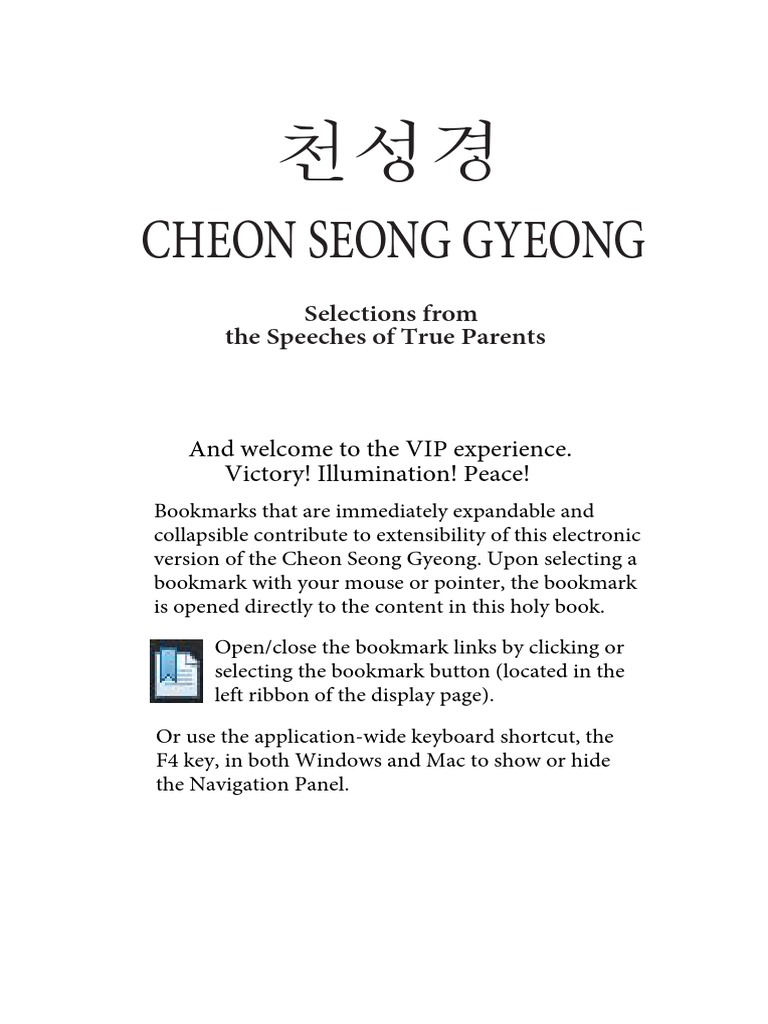 천성경

CHEON SEONG GYEONG

Selections from
the Speeches of True Parents

And welcome to the VIP experience.
Victory! Illumination! Peace!

Bookmarks that are immediately expandable and collapsible contribute to extensibility of this electronic version of the Cheon Seong Gyeong. Upon selecting a bookmark with your mouse or pointer, the bookmark is opened directly to the content in this holy book.

Open/close the bookmark links by clicking or selecting the bookmark button (located in the left ribbon of the display page).

Or use the application-wide keyboard shortcut, the F4 key, in both Windows and Mac to show or hide the Navigation Panel.